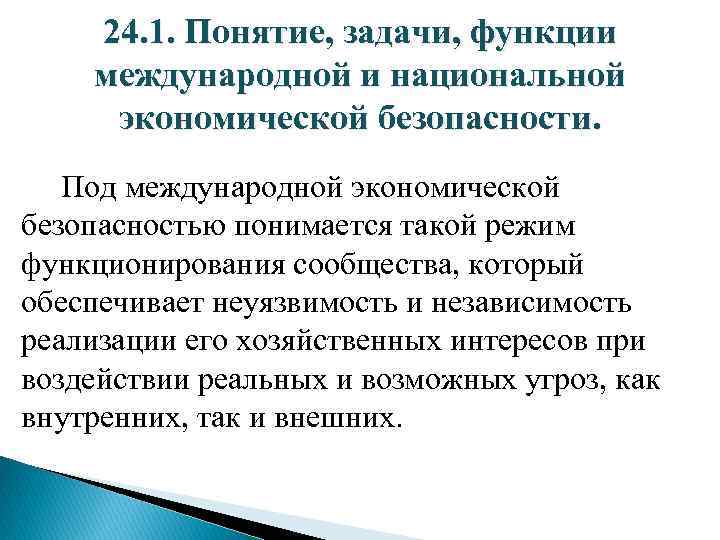 24.1. Понятие, задачи, функции международной и национальной экономической безопасности.

Под международной экономической безопасностью понимается такой режим функционирования сообщества, который обеспечивает неуязвимость и независимость реализации его хозяйственных интересов при воздействии реальных и возможных угроз, как внутренних, так и внешних.